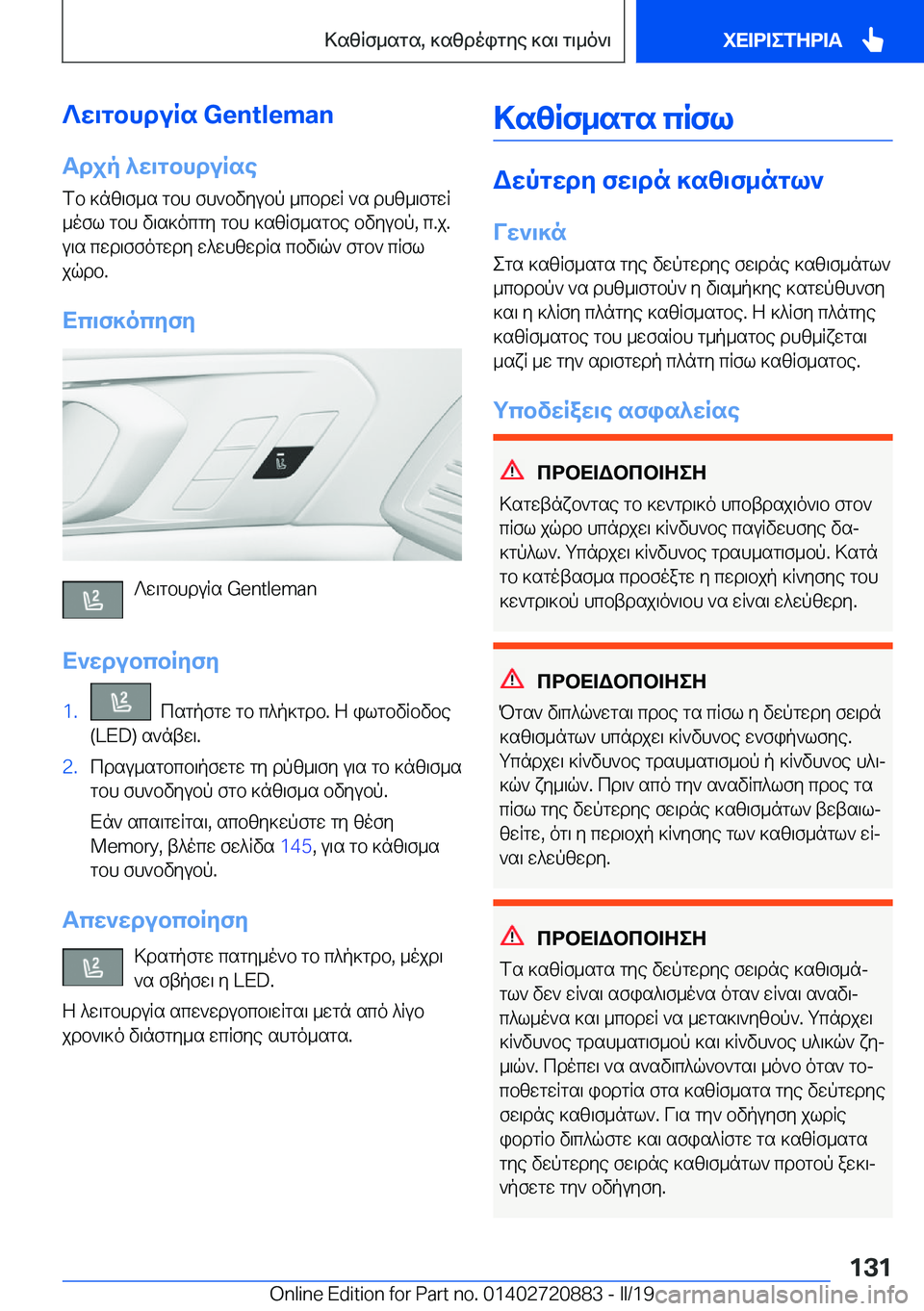 Καθίσματα, καθρέφτης και τιμόνι

ΧΕΙΡΙΣΤΗΡΙΑ

Λειτουργία Gentleman

Αρχή λειτουργίας

Το κάθισμα του συνοδηγού μπορεί να ρυθμιστεί μέσω του διακόπτη του καθίσματος οδηγού, π.χ. για περισσότερη ελευθερία ποδιών στον πίσω χώρο.

Επισκόπηση

Λειτουργία Gentleman

Ενεργοποίηση

1. Πατήστε το πλήκτρο. Η φωτοδίοδος (LED) ανάβει.

2. Πραγματοποιήσετε τη ρύθμιση για το κάθισμα του συνοδηγού στο κάθισμα οδηγού.

Εάν απαιτείται, αποθηκεύστε τη θέση Memory, βλέπε σελίδα 145, για το κάθισμα του συνοδηγού.

Απενεργοποίηση

Κρατήστε πατημένο το πλήκτρο, μέχρι να σβήσει η LED.

Η λειτουργία απενεργοποιείται μετά από λίγο χρονικό διάστημα επίσης αυτόματα.

Καθίσματα πίσω

Δεύτερη σειρά καθισμάτων

Γενικά

Στα καθίσματα της δεύτερης σειράς καθισμάτων μπορούν να ρυθμιστούν η διαμήκης κατεύθυνση και η κλίση πλάτης καθίσματος. Η κλίση πλάτης καθίσματος του μεσαίου τμήματος ρυθμίζεται μαζί με την αριστερή πλάτη πίσω καθίσματος.

Υποδείξεις ασφαλείας

ΠΡΟΕΙΔΟΠΟΙΗΣΗ

Κατεβάζοντας το κεντρικό υποβραχιόνιο στον πίσω χώρο υπάρχει κίνδυνος παγίδευσης δακτύλων. Υπάρχει κίνδυνος τραυματισμού. Κατά το κατέβασμα προσέξτε η περιοχή κίνησης του κεντρικού υποβραχιόνιου να είναι ελεύθερη.

ΠΡΟΕΙΔΟΠΟΙΗΣΗ

Όταν διπλώνεται προς τα πίσω η δεύτερη σειρά καθισμάτων υπάρχει κίνδυνος ενσφήνωσης. Υπάρχει κίνδυνος τραυματισμού ή κίνδυνος υλικών ζημιών. Πριν από την αναδίπλωση προς τα πίσω της δεύτερης σειράς καθισμάτων βεβαιωθείτε, ότι η περιοχή κίνησης των καθισμάτων είναι ελεύθερη.

ΠΡΟΕΙΔΟΠΟΙΗΣΗ

Τα καθίσματα της δεύτερης σειράς καθισμάτων δεν είναι ασφαλισμένα όταν είναι αναδιπλωμένα και μπορεί να μετακινηθούν. Υπάρχει κίνδυνος τραυματισμού και κίνδυνος υλικών ζημιών. Πρέπει να αναδιπλώνονται μόνο όταν τοποθετείται φορτία στα καθίσματα της δεύτερης σειράς καθισμάτων. Για την οδήγηση χωρίς φορτίο διπλώστε και ασφαλίστε τα καθίσματα της δεύτερης σειράς καθισμάτων προτού ξεκινήσετε την οδήγηση.

131

Online Edition for Part no. 01402720883 - II/19 carmanualsonline.info